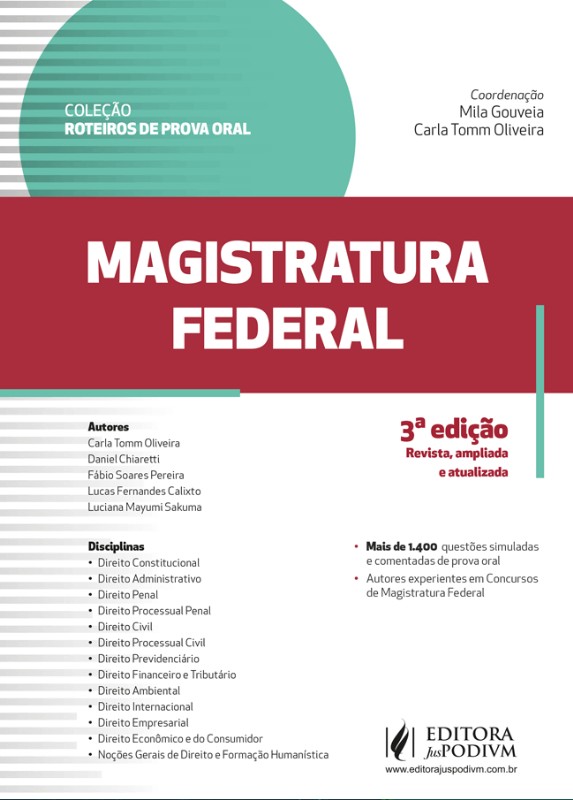 COLEÇÃO
ROTEIROS DE PROVA ORAL

Coordenação
Mila Gouveia
Carla Tomm Oliveira

MAGISTRATURA FEDERAL

3ª edição
Revista, ampliada e atualizada

Autores
Carla Tomm Oliveira
Daniel Chiaretti
Fábio Soares Pereira
Lucas Fernandes Calixto
Luciana Mayumi Sakuma

Disciplinas
• Direito Constitucional
• Direito Administrativo
• Direito Penal
• Direito Processual Penal
• Direito Civil
• Direito Processual Civil
• Direito Previdenciário
• Direito Financeiro e Tributário
• Direito Ambiental
• Direito Internacional
• Direito Empresarial
• Direito Econômico e do Consumidor
• Noções Gerais de Direito e Formação Humanística

• Mais de 1.400 questões simuladas e comentadas de prova oral
• Autores experientes em Concursos de Magistratura Federal

EDITORA JusPODIVM
www.editorajuspodivm.com.br